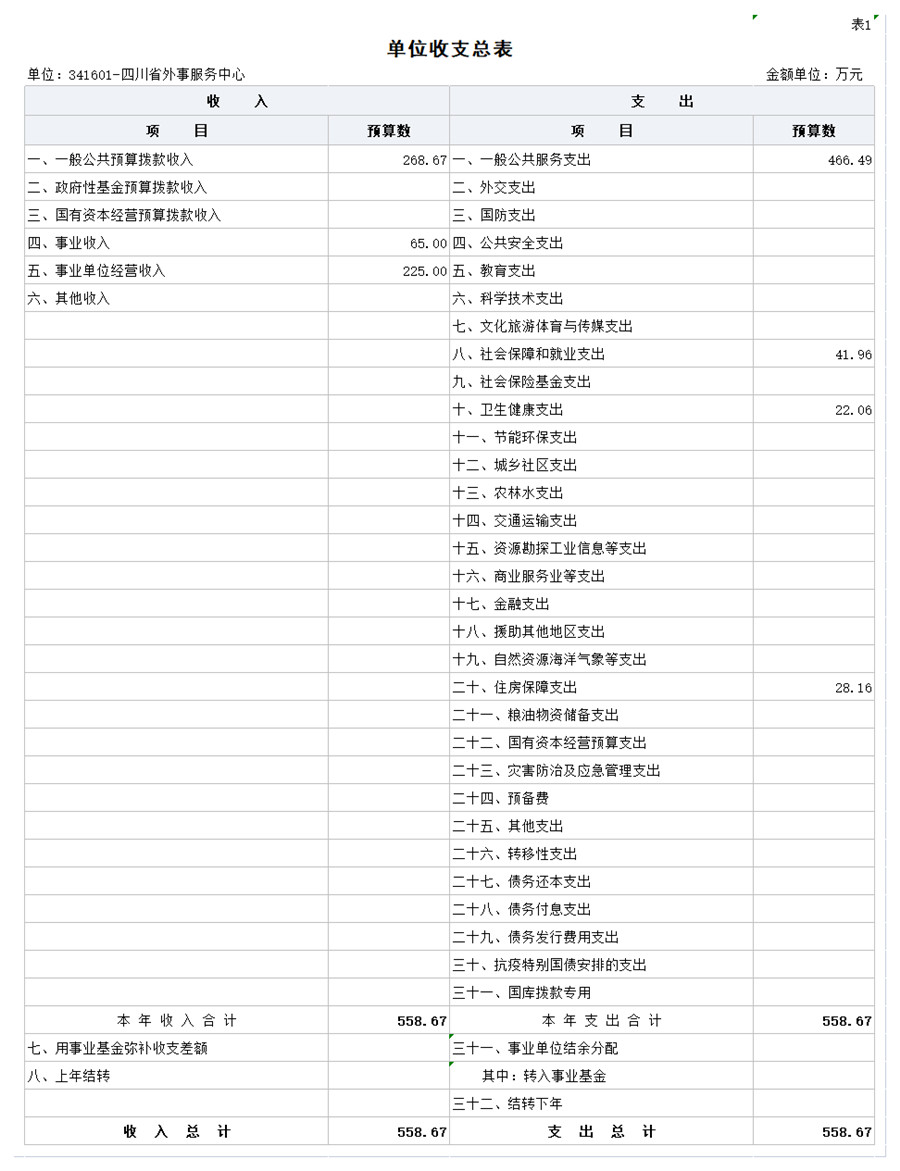 表1

单位收支总表

单位：341601-四川省外事服务中心

金额单位：万元

| 收 入 | | 支 出 | |
|---|---|---|---|
| 项 目 | 预算数 | 项 目 | 预算数 |
| 一、一般公共预算拨款收入 | 268.67 | 一、一般公共服务支出 | 466.49 |
| 二、政府性基金预算拨款收入 | | 二、外交支出 | |
| 三、国有资本经营预算拨款收入 | | 三、国防支出 | |
| 四、事业收入 | 65.00 | 四、公共安全支出 | |
| 五、事业单位经营收入 | 225.00 | 五、教育支出 | |
| 六、其他收入 | | 六、科学技术支出 | |
| | | 七、文化旅游体育与传媒支出 | |
| | | 八、社会保障和就业支出 | 41.96 |
| | | 九、社会保险基金支出 | |
| | | 十、卫生健康支出 | 22.06 |
| | | 十一、节能环保支出 | |
| | | 十二、城乡社区支出 | |
| | | 十三、农林水支出 | |
| | | 十四、交通运输支出 | |
| | | 十五、资源勘探工业信息等支出 | |
| | | 十六、商业服务业等支出 | |
| | | 十七、金融支出 | |
| | | 十八、援助其他地区支出 | |
| | | 十九、自然资源海洋气象等支出 | |
| | | 二十、住房保障支出 | 28.16 |
| | | 二十一、粮油物资储备支出 | |
| | | 二十二、国有资本经营预算支出 | |
| | | 二十三、灾害防治及应急管理支出 | |
| | | 二十四、预备费 | |
| | | 二十五、其他支出 | |
| | | 二十六、转移性支出 | |
| | | 二十七、债务还本支出 | |
| | | 二十八、债务付息支出 | |
| | | 二十九、债务发行费用支出 | |
| | | 三十、抗疫特别国债安排的支出 | |
| | | 三十一、国库拨款专用 | |
| 本 年 收 入 合 计 | 558.67 | 本 年 支 出 合 计 | 558.67 |
| 七、用事业基金弥补收支差额 | | 三十一、事业单位结余分配 | |
| 八、上年结转 | | 其中：转入事业基金 | |
| | | 三十二、结转下年 | |
| 收 入 总 计 | 558.67 | 支 出 总 计 | 558.67 |